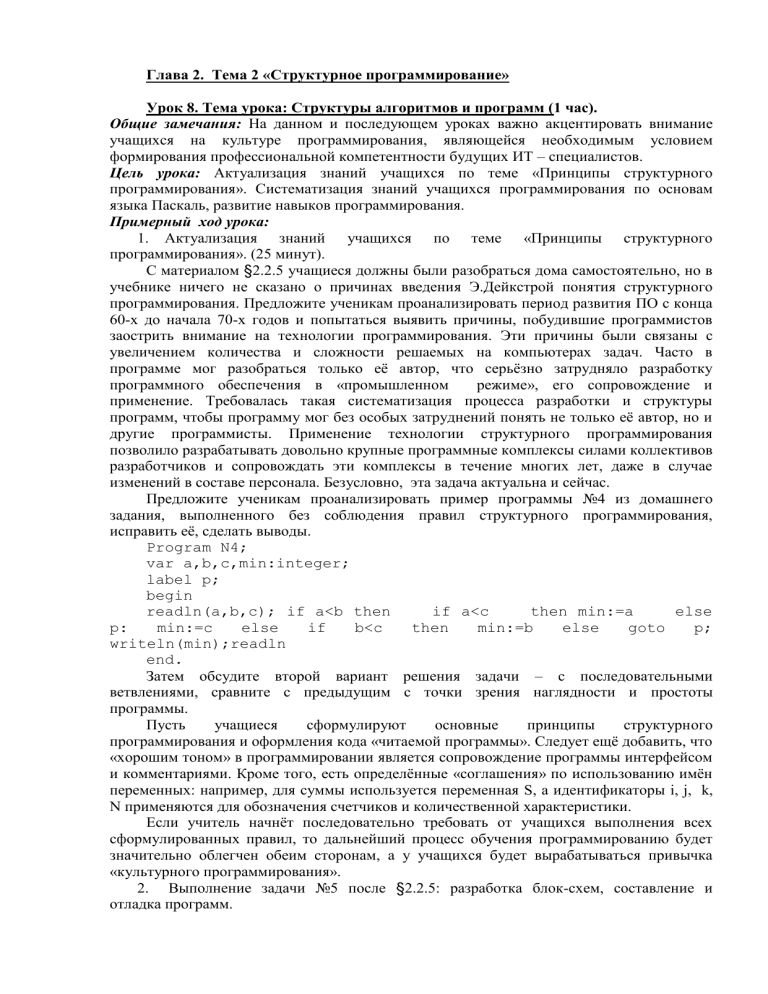 Глава 2. Тема 2 «Структурное программирование»

Урок 8. Тема урока: Структуры алгоритмов и программ (1 час).

Общие замечания: На данном и последующем уроках важно акцентировать внимание учащихся на культуре программирования, являющейся необходимым условием формирования профессиональной компетентности будущих ИТ – специалистов.

Цель урока: Актуализация знаний учащихся по теме «Принципы структурного программирования». Систематизация знаний учащихся программирования по основам языка Паскаль, развитие навыков программирования.

Примерный ход урока:

1. Актуализация знаний учащихся по теме «Принципы структурного программирования». (25 минут).

С материалом §2.2.5 учащиеся должны были разобраться дома самостоятельно, но в учебнике ничего не сказано о причинах введения Э.Дейкстрой понятия структурного программирования. Предложите ученикам проанализировать период развития ПО с конца 60-х до начала 70-х годов и попытаться выявить причины, побудившие программистов заострить внимание на технологии программирования. Эти причины были связаны с увеличением количества и сложности решаемых на компьютерах задач. Часто в программе мог разобраться только её автор, что серьёзно затрудняло разработку программного обеспечения в «промышленном режиме», его сопровождение и применение. Требовалась такая систематизация процесса разработки и структуры программ, чтобы программу мог без особых затруднений понять не только её автор, но и другие программисты. Применение технологии структурного программирования позволило разрабатывать довольно крупные программные комплексы силами коллективов разработчиков и сопровождать эти комплексы в течение многих лет, даже в случае изменений в составе персонала. Безусловно, эта задача актуальна и сейчас.

Предложите ученикам проанализировать пример программы №4 из домашнего задания, выполненного без соблюдения правил структурного программирования, исправить её, сделать выводы.

Program N4;
var a,b,c,min:integer;
label p;
begin
readln(a,b,c); if a<b then if a<c then min:=a else p: min:=c else if b<c then min:=b else goto p; writeln(min);readln
end.

Затем обсудите второй вариант решения задачи – с последовательными ветвлениями, сравните с предыдущим с точки зрения наглядности и простоты программы.

Пусть учащиеся сформулируют основные принципы структурного программирования и оформления кода «читаемой программы». Следует ещё добавить, что «хорошим тоном» в программировании является сопровождение программы интерфейсом и комментариями. Кроме того, есть определённые «соглашения» по использованию имён переменных: например, для суммы используется переменная S, а идентификаторы i, j, k, N применяются для обозначения счетчиков и количественной характеристики.

Если учитель начнёт последовательно требовать от учащихся выполнения всех сформулированных правил, то дальнейший процесс обучения программированию будет значительно облегчен обеим сторонам, а у учащихся будет вырабатываться привычка «культурного программирования».

2. Выполнение задачи №5 после §2.2.5: разработка блок-схем, составление и отладка программ.